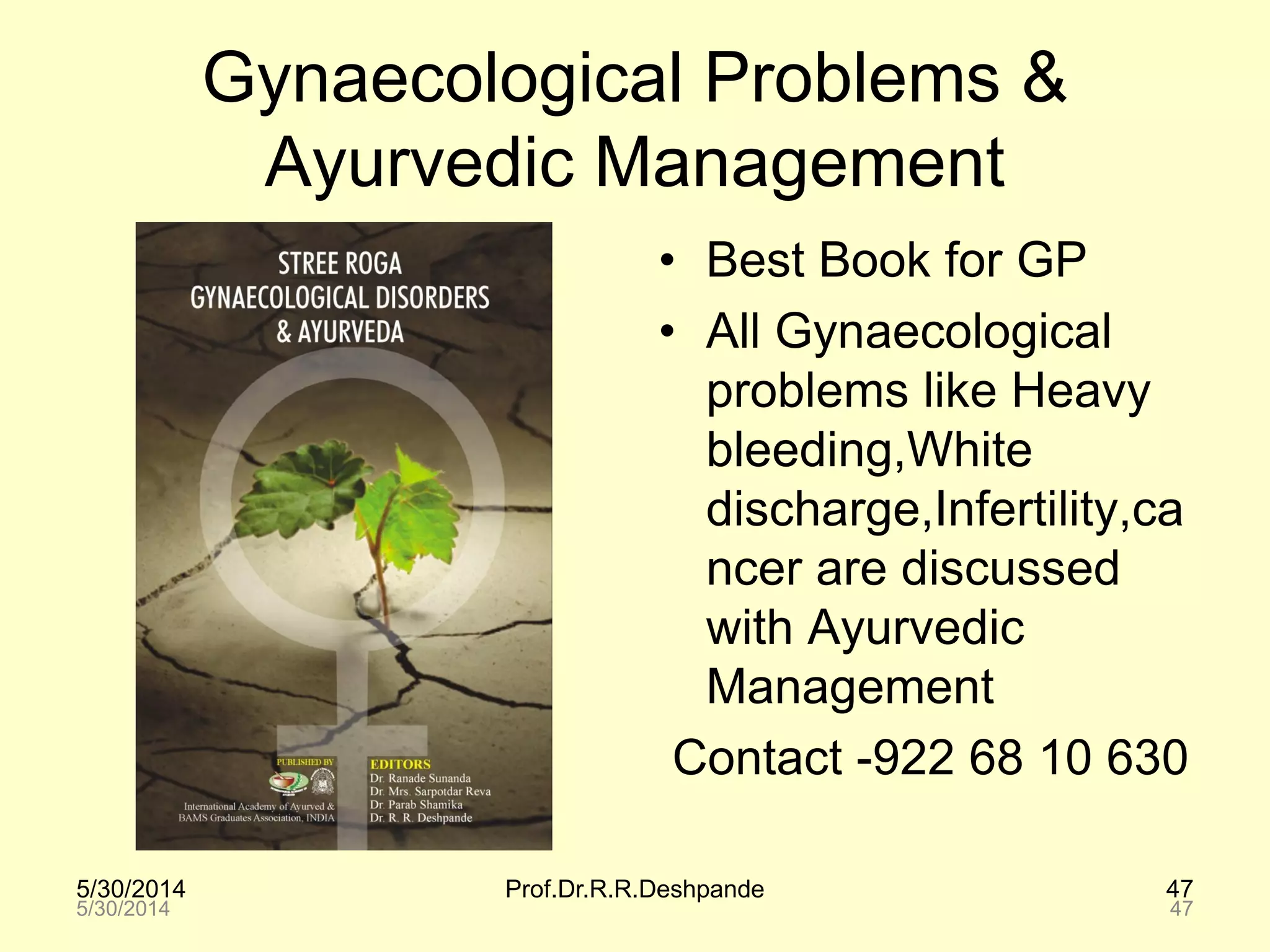 Gynaecological Problems & Ayurvedic Management

STREE ROGA
GYNAECOLOGICAL DISORDERS
& AYURVEDA

PUBLISHED BY

International Academy of Ayurved & BAMS Graduates Association, INDIA

EDITORS
Dr. Ranade Sunanda
Dr. Mrs. Sarpotdar Reva
Dr. Parab Shamika
Dr. R. R. Deshpande

• Best Book for GP
• All Gynaecological problems like Heavy bleeding,White discharge,Infertility,cancer are discussed with Ayurvedic Management

Contact -922 68 10 630

5/30/2014
5/30/2014
Prof.Dr.R.R.Deshpande
47
47